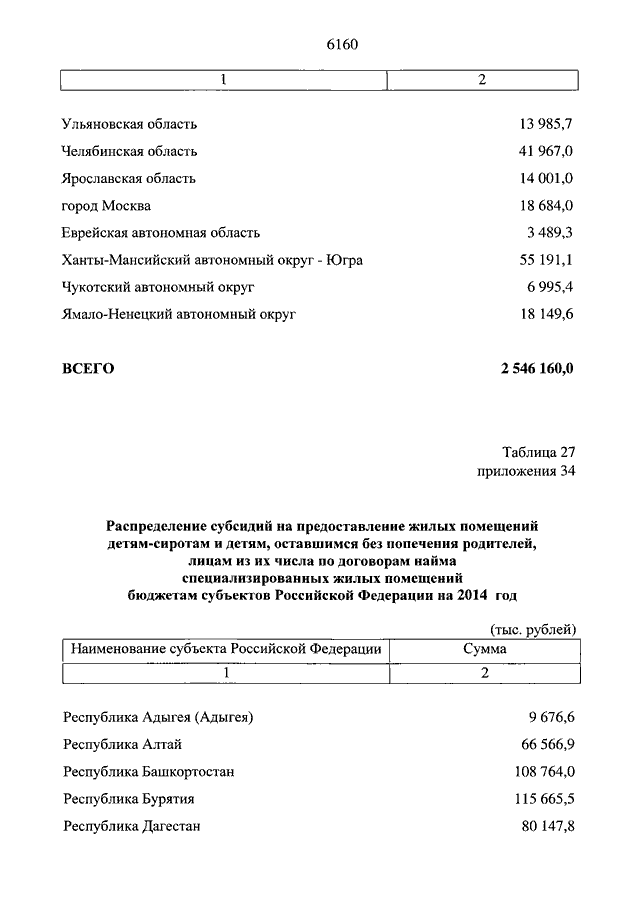 6160

| 1 | 2 |
|---|---|
| Ульяновская область | 13 985,7 |
| Челябинская область | 41 967,0 |
| Ярославская область | 14 001,0 |
| город Москва | 18 684,0 |
| Еврейская автономная область | 3 489,3 |
| Ханты-Мансийский автономный округ - Югра | 55 191,1 |
| Чукотский автономный округ | 6 995,4 |
| Ямало-Ненецкий автономный округ | 18 149,6 |
| **ВСЕГО** | **2 546 160,0** |

Таблица 27
приложения 34

**Распределение субсидий на предоставление жилых помещений детям-сиротам и детям, оставшимся без попечения родителей, лицам из их числа по договорам найма специализированных жилых помещений бюджетам субъектов Российской Федерации на 2014 год**

(тыс. рублей)

| Наименование субъекта Российской Федерации | Сумма |
|---|---|
| 1 | 2 |
| Республика Адыгея (Адыгея) | 9 676,6 |
| Республика Алтай | 66 566,9 |
| Республика Башкортостан | 108 764,0 |
| Республика Бурятия | 115 665,5 |
| Республика Дагестан | 80 147,8 |